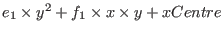 $e_1 \times y^2 + f_1 \times x \times y + xCentre$